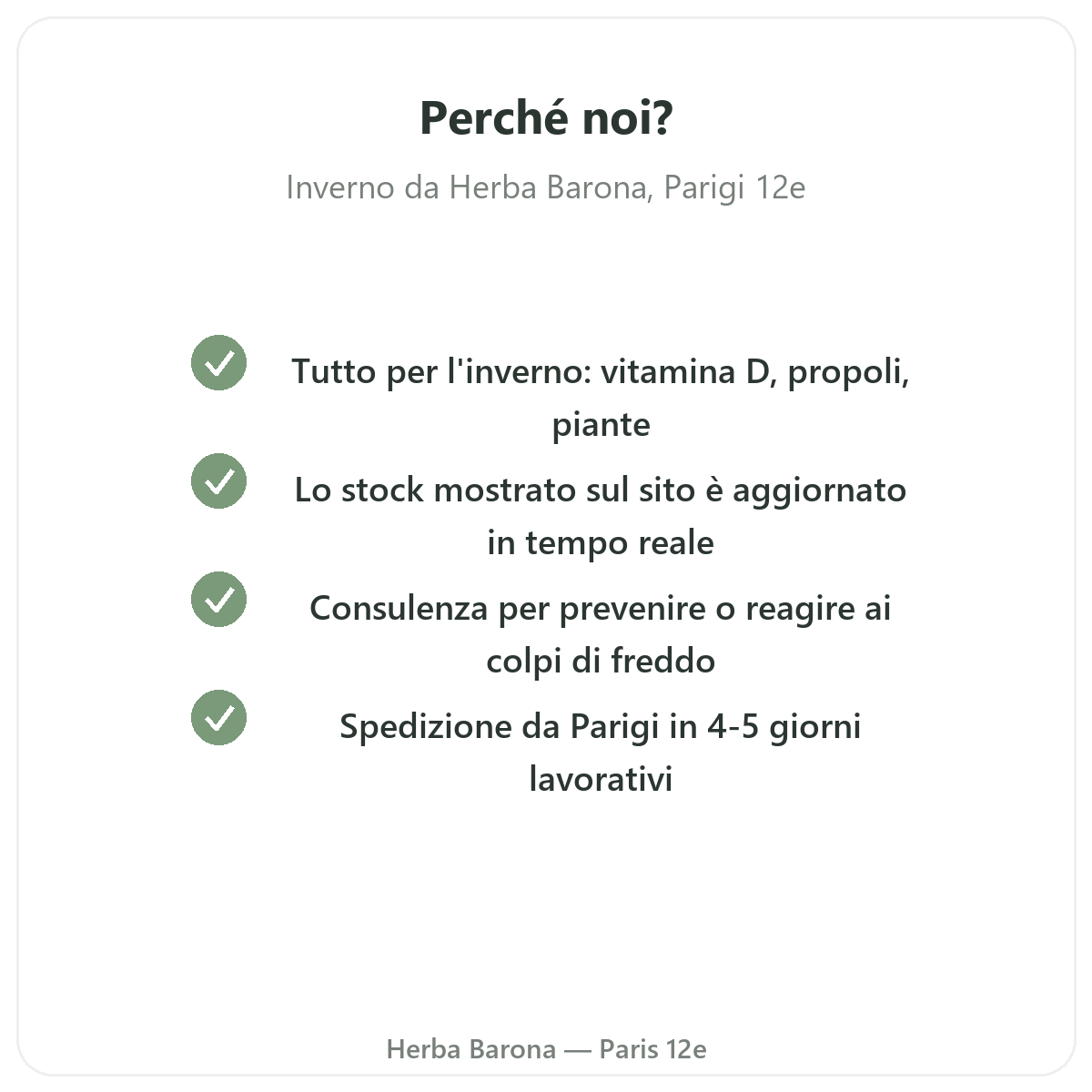 Perché noi?

Inverno da Herba Barona, Parigi 12e

Tutto per l'inverno: vitamina D, propoli, piante

Lo stock mostrato sul sito è aggiornato in tempo reale

Consulenza per prevenire o reagire ai colpi di freddo

Spedizione da Parigi in 4-5 giorni lavorativi

Herba Barona — Paris 12e